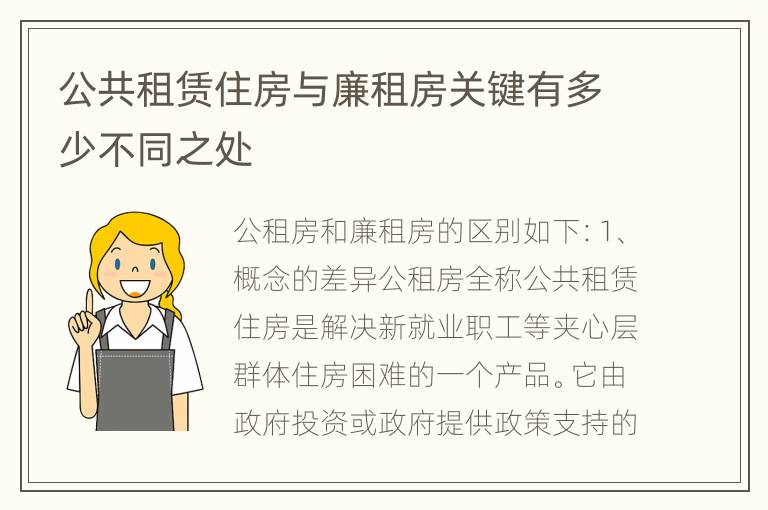 公共租赁住房与廉租房关键有多少不同之处

公租房和廉租房的区别如下: 1、概念的差异公租房全称公共租赁住房是解决新就业职工等夹心层群体住房困难的一个产品。它由政府投资或政府提供政策支持的